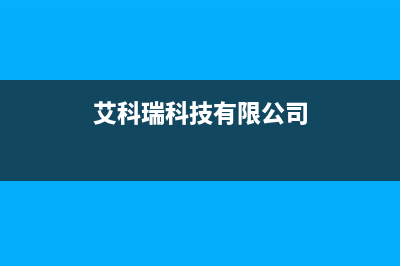 艾科瑞科技有限公司